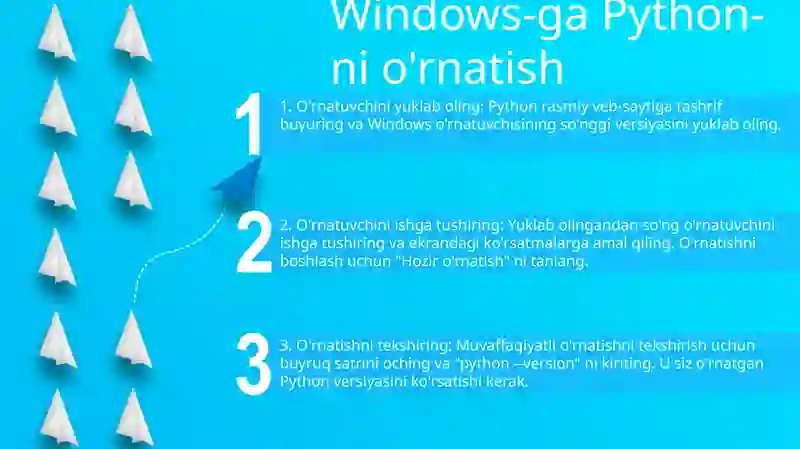 Windows-ga Python-ni o'rnatish

1

1. O'rnatuvchini yuklab oling: Python rasmiy veb-saytiga tashrif buyuring va Windows o'rnatuvchisining so'nggi versiyasini yuklab oling.

2

2. O'rnatuvchini ishga tushiring: Yuklab olingandan so'ng o'rnatuvchini ishga tushiring va ekrandagi ko'rsatmalarga amal qiling. O'rnatishni boshlash uchun "Hozir o'rnatish" ni tanlang.

3

3. O'rnatishni tekshiring: Muvaffaqiyatli o'rnatishni tekshirish uchun buyruq satrini oching va "python --version" ni kiriting. U siz o'rnatgan Python versiyasini ko'rsatishi kerak.